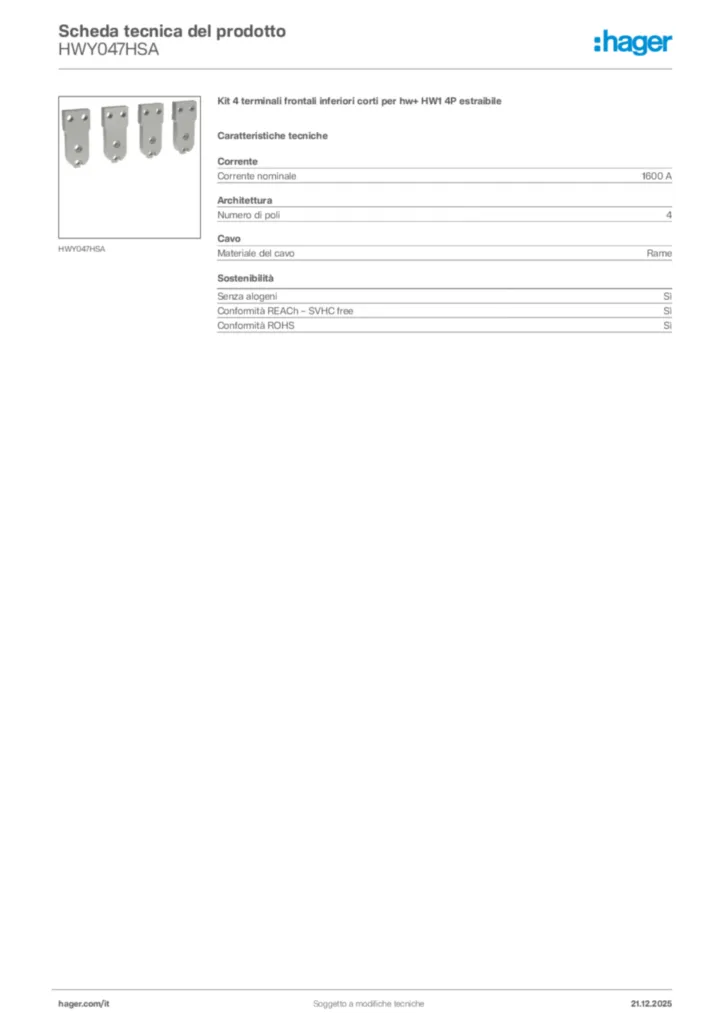 Scheda tecnica del prodotto
HWY047HSA

:hager

HWY047HSA

Kit 4 terminali frontali inferiori corti per hw+ HW1 4P estraibile

Caratteristiche tecniche

Corrente

| Corrente nominale | 1600 A |
|---|---|

Architettura

| Numero di poli | 4 |
|---|---|

Cavo

| Materiale del cavo | Rame |
|---|---|

Sostenibilità

| Senza alogeni | Sì |
|---|---|
| Conformità REACh – SVHC free | Sì |
| Conformità ROHS | Sì |

hager.com/it
Soggetto a modifiche tecniche
21.12.2025